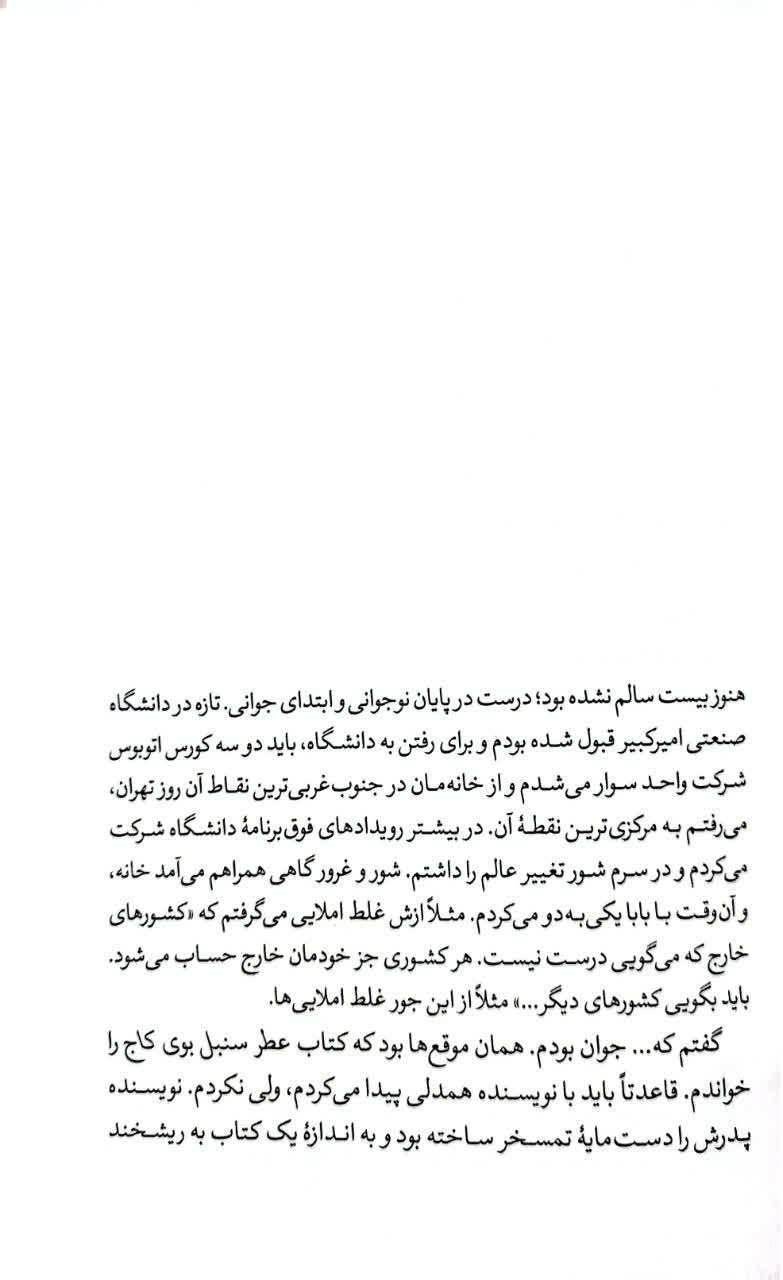 هنوز بیست سالم نشده بود؛ درست در پایان نوجوانی و ابتدای جوانی. تازه در دانشگاه صنعتی امیرکبیر قبول شده بودم و برای رفتن به دانشگاه، باید دو سه کورس اتوبوس شرکت واحد سوار می‌شدم و از خانه‌مان در جنوب‌غربی‌ترین نقاط آن روز تهران، می‌رفتم به مرکزی‌ترین نقطهٔ آن. در بیشتر رویدادهای فوق‌برنامهٔ دانشگاه شرکت می‌کردم و در سرم شور تغییر عالم را داشتم. شور و غرور گاهی همراهم می‌آمد خانه، و آن‌وقت با بابا یکی‌به‌دو می‌کردم. مثلاً ازش غلط املایی می‌گرفتم که «کشورهای خارج که می‌گویی درست نیست. هر کشوری جز خودمان خارج حساب می‌شود. باید بگویی کشورهای دیگر...» مثلاً از این جور غلط املایی‌ها.

گفتم که... جوان بودم. همان موقع‌ها بود که کتاب عطر سنبل بوی کاج را خواندم. قاعدتاً باید با نویسنده همدلی پیدا می‌کردم، ولی نکردم. نویسنده پدرش را دست‌مایهٔ تمسخر ساخته بود و به اندازهٔ یک کتاب به ریشخند